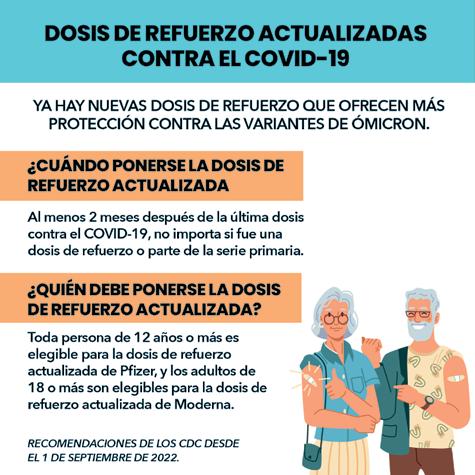 DOSIS DE REFUERZO ACTUALIZADAS CONTRA EL COVID-19

YA HAY NUEVAS DOSIS DE REFUERZO QUE OFRECEN MÁS PROTECCIÓN CONTRA LAS VARIANTES DE ÓMICRON.

¿CUÁNDO PONERSE LA DOSIS DE REFUERZO ACTUALIZADA

Al menos 2 meses después de la última dosis contra el COVID-19, no importa si fue una dosis de refuerzo o parte de la serie primaria.

¿QUIÉN DEBE PONERSE LA DOSIS DE REFUERZO ACTUALIZADA?

Toda persona de 12 años o más es elegible para la dosis de refuerzo actualizada de Pfizer, y los adultos de 18 o más son elegibles para la dosis de refuerzo actualizada de Moderna.

RECOMENDACIONES DE LOS CDC DESDE EL 1 DE SEPTIEMBRE DE 2022.